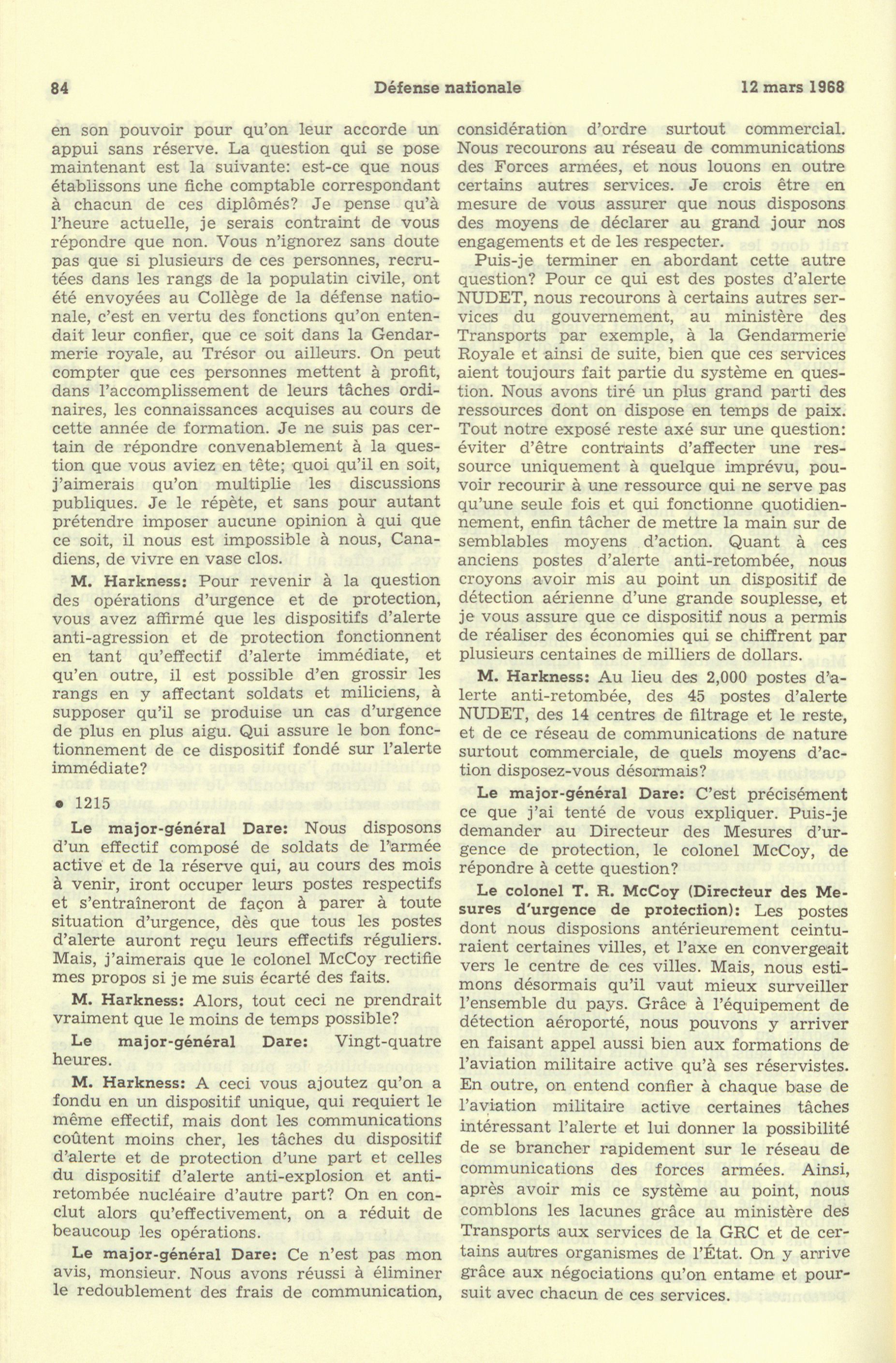 84 Défense nationale 12 mars 1968

en son pouvoir pour qu'on leur accorde un appui sans réserve. La question qui se pose maintenant est la suivante: est-ce que nous établissons une fiche comptable correspondant à chacun de ces diplômés? Je pense qu'à l'heure actuelle, je serais contraint de vous répondre que non. Vous n'ignorez sans doute pas que si plusieurs de ces personnes, recrutées dans les rangs de la populatin civile, ont été envoyées au Collège de la défense nationale, c'est en vertu des fonctions qu'on entendait leur confier, que ce soit dans la Gendarmerie royale, au Trésor ou ailleurs. On peut compter que ces personnes mettent à profit, dans l'accomplissement de leurs tâches ordinaires, les connaissances acquises au cours de cette année de formation. Je ne suis pas certain de répondre convenablement à la question que vous aviez en tête; quoi qu'il en soit, j'aimerais qu'on multiplie les discussions publiques. Je le répète, et sans pour autant prétendre imposer aucune opinion à qui que ce soit, il nous est impossible à nous, Canadiens, de vivre en vase clos.

M. Harkness: Pour revenir à la question des opérations d'urgence et de protection, vous avez affirmé que les dispositifs d'alerte anti-agression et de protection fonctionnent en tant qu'effectif d'alerte immédiate, et qu'en outre, il est possible d'en grossir les rangs en y affectant soldats et miliciens, à supposer qu'il se produise un cas d'urgence de plus en plus aigu. Qui assure le bon fonctionnement de ce dispositif fondé sur l'alerte immédiate?

• 1215

Le major-général Dare: Nous disposons d'un effectif composé de soldats de l'armée active et de la réserve qui, au cours des mois à venir, iront occuper leurs postes respectifs et s'entraîneront de façon à parer à toute situation d'urgence, dès que tous les postes d'alerte auront reçu leurs effectifs réguliers. Mais, j'aimerais que le colonel McCoy rectifie mes propos si je me suis écarté des faits.

M. Harkness: Alors, tout ceci ne prendrait vraiment que le moins de temps possible?

Le major-général Dare: Vingt-quatre heures.

M. Harkness: A ceci vous ajoutez qu'on a fondu en un dispositif unique, qui requiert le même effectif, mais dont les communications coûtent moins cher, les tâches du dispositif d'alerte et de protection d'une part et celles du dispositif d'alerte anti-explosion et anti-retombée nucléaire d'autre part? On en conclut alors qu'effectivement, on a réduit de beaucoup les opérations.

Le major-général Dare: Ce n'est pas mon avis, monsieur. Nous avons réussi à éliminer le redoublement des frais de communication, considération d'ordre surtout commercial. Nous recourons au réseau de communications des Forces armées, et nous louons en outre certains autres services. Je crois être en mesure de vous assurer que nous disposons des moyens de déclarer au grand jour nos engagements et de les respecter.

Puis-je terminer en abordant cette autre question? Pour ce qui est des postes d'alerte NUDET, nous recourons à certains autres services du gouvernement, au ministère des Transports par exemple, à la Gendarmerie Royale et ainsi de suite, bien que ces services aient toujours fait partie du système en question. Nous avons tiré un plus grand parti des ressources dont on dispose en temps de paix. Tout notre exposé reste axé sur une question: éviter d'être contraints d'affecter une ressource uniquement à quelque imprévu, pouvoir recourir à une ressource qui ne serve pas qu'une seule fois et qui fonctionne quotidiennement, enfin tâcher de mettre la main sur de semblables moyens d'action. Quant à ces anciens postes d'alerte anti-retombée, nous croyons avoir mis au point un dispositif de détection aérienne d'une grande souplesse, et je vous assure que ce dispositif nous a permis de réaliser des économies qui se chiffrent par plusieurs centaines de milliers de dollars.

M. Harkness: Au lieu des 2,000 postes d'alerte anti-retombée, des 45 postes d'alerte NUDET, des 14 centres de filtrage et le reste, et de ce réseau de communications de nature surtout commerciale, de quels moyens d'action disposez-vous désormais?

Le major-général Dare: C'est précisément ce que j'ai tenté de vous expliquer. Puis-je demander au Directeur des Mesures d'urgence de protection, le colonel McCoy, de répondre à cette question?

Le colonel T. R. McCoy (Directeur des Mesures d'urgence de protection): Les postes dont nous disposions antérieurement ceinturaient certaines villes, et l'axe en convergeait vers le centre de ces villes. Mais, nous estimons désormais qu'il vaut mieux surveiller l'ensemble du pays. Grâce à l'équipement de détection aéroporté, nous pouvons y arriver en faisant appel aussi bien aux formations de l'aviation militaire active qu'à ses réservistes. En outre, on entend confier à chaque base de l'aviation militaire active certaines tâches intéressant l'alerte et lui donner la possibilité de se brancher rapidement sur le réseau de communications des forces armées. Ainsi, après avoir mis ce système au point, nous comblons les lacunes grâce au ministère des Transports aux services de la GRC et de certains autres organismes de l'État. On y arrive grâce aux négociations qu'on entame et poursuit avec chacun de ces services.